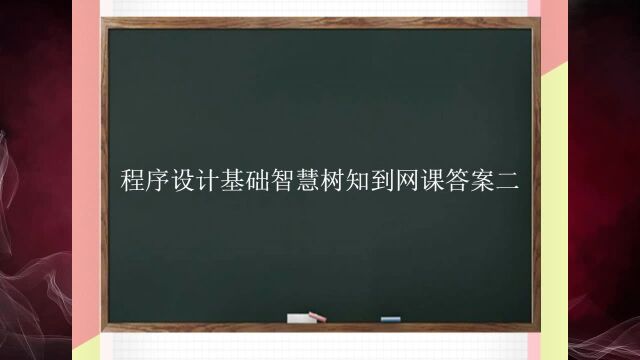 程序设计基础智慧树知到网课答案二